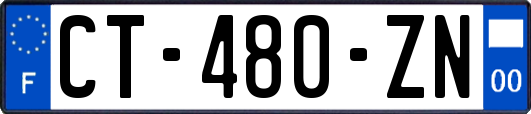 F

CT-480-ZN

00